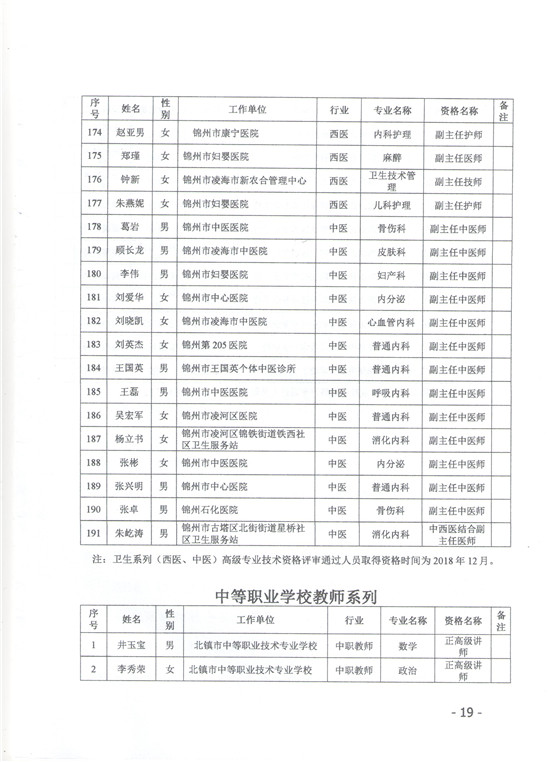 | 序号 | 姓名 | 性别 | 工作单位 | 行业 | 专业名称 | 资格名称 | 备注 |
|---|---|---|---|---|---|---|---|
| 174 | 赵亚男 | 女 | 锦州市康宁医院 | 西医 | 内科护理 | 副主任护师 | |
| 175 | 郑瑾 | 女 | 锦州市妇婴医院 | 西医 | 麻醉 | 副主任医师 | |
| 176 | 钟新 | 女 | 锦州市凌海市新农合管理中心 | 西医 | 卫生技术管理 | 副主任技师 | |
| 177 | 朱燕妮 | 女 | 锦州市妇婴医院 | 西医 | 儿科护理 | 副主任护师 | |
| 178 | 葛岩 | 男 | 锦州市中医医院 | 中医 | 骨伤科 | 副主任中医师 | |
| 179 | 顾长龙 | 男 | 锦州市凌海市中医院 | 中医 | 皮肤科 | 副主任中医师 | |
| 180 | 李伟 | 男 | 锦州市妇婴医院 | 中医 | 妇产科 | 副主任中医师 | |
| 181 | 刘爱华 | 女 | 锦州市中心医院 | 中医 | 内分泌 | 副主任中医师 | |
| 182 | 刘晓凯 | 女 | 锦州市凌海市中医院 | 中医 | 心血管内科 | 副主任中医师 | |
| 183 | 刘英杰 | 女 | 锦州第205医院 | 中医 | 普通内科 | 副主任中医师 | |
| 184 | 王国英 | 男 | 锦州市王国英个体中医诊所 | 中医 | 普通内科 | 副主任中医师 | |
| 185 | 王磊 | 男 | 锦州市中医医院 | 中医 | 呼吸内科 | 副主任中医师 | |
| 186 | 吴宏军 | 女 | 锦州市凌河区医院 | 中医 | 普通内科 | 副主任中医师 | |
| 187 | 杨立书 | 女 | 锦州市凌河区锦铁街道铁西社区卫生服务站 | 中医 | 消化内科 | 副主任中医师 | |
| 188 | 张彬 | 女 | 锦州市中医医院 | 中医 | 内分泌 | 副主任中医师 | |
| 189 | 张兴明 | 男 | 锦州市中心医院 | 中医 | 普通内科 | 副主任中医师 | |
| 190 | 张卓 | 男 | 锦州石化医院 | 中医 | 骨伤科 | 副主任中医师 | |
| 191 | 朱屹涛 | 男 | 锦州市古塔区北街街道星桥社区卫生服务站 | 中医 | 消化内科 | 中西医结合副主任医师 | |

注：卫生系列（西医、中医）高级专业技术资格评审通过人员取得资格时间为2018年12月。

中等职业学校教师系列

| 序号 | 姓名 | 性别 | 工作单位 | 行业 | 专业名称 | 资格名称 | 备注 |
|---|---|---|---|---|---|---|---|
| 1 | 井玉宝 | 男 | 北镇市中等职业技术专业学校 | 中职教师 | 数学 | 正高级讲师 | |
| 2 | 李秀荣 | 女 | 北镇市中等职业技术专业学校 | 中职教师 | 政治 | 正高级讲师 | |

- 19 -